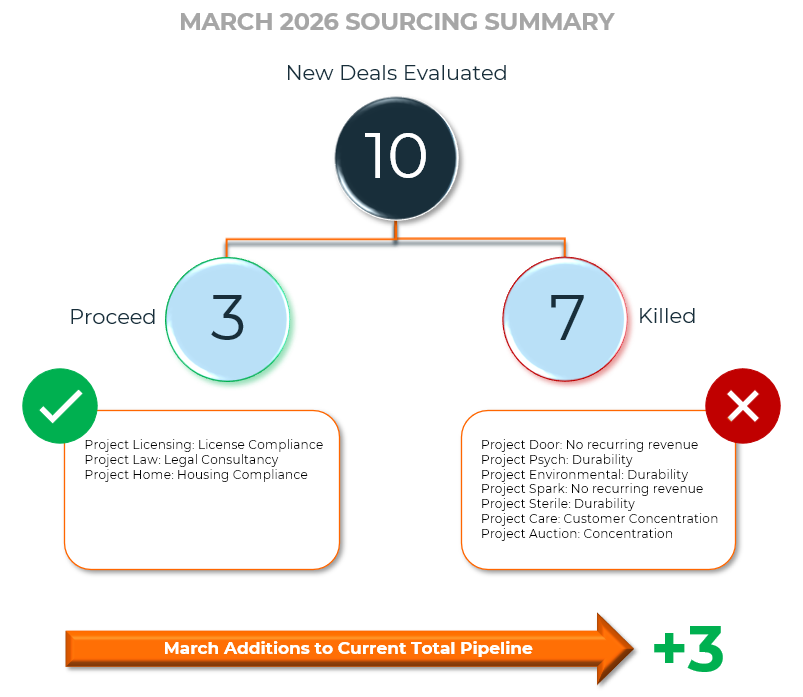 MARCH 2026 SOURCING SUMMARY

New Deals Evaluated

10

Proceed

3

7

Killed

Project Licensing: License Compliance
Project Law: Legal Consultancy
Project Home: Housing Compliance

Project Door: No recurring revenue
Project Psych: Durability
Project Environmental: Durability
Project Spark: No recurring revenue
Project Sterile: Durability
Project Care: Customer Concentration
Project Auction: Concentration

March Additions to Current Total Pipeline

+3